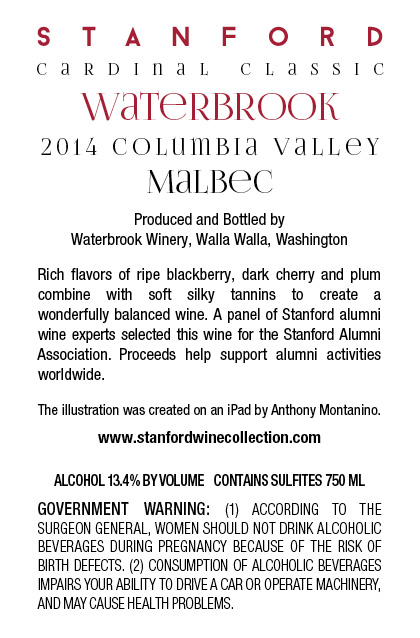 STANFORD
CARDINAL CLASSIC
WATERBROOK
2014 COLUMBIA VALLEY
MALBEC

Produced and Bottled by
Waterbrook Winery, Walla Walla, Washington

Rich flavors of ripe blackberry, dark cherry and plum combine with soft silky tannins to create a wonderfully balanced wine. A panel of Stanford alumni wine experts selected this wine for the Stanford Alumni Association. Proceeds help support alumni activities worldwide.

The illustration was created on an iPad by Anthony Montanino.

www.stanfordwinecollection.com

ALCOHOL 13.4% BY VOLUME CONTAINS SULFITES 750 ML

GOVERNMENT WARNING: (1) ACCORDING TO THE SURGEON GENERAL, WOMEN SHOULD NOT DRINK ALCOHOLIC BEVERAGES DURING PREGNANCY BECAUSE OF THE RISK OF BIRTH DEFECTS. (2) CONSUMPTION OF ALCOHOLIC BEVERAGES IMPAIRS YOUR ABILITY TO DRIVE A CAR OR OPERATE MACHINERY, AND MAY CAUSE HEALTH PROBLEMS.